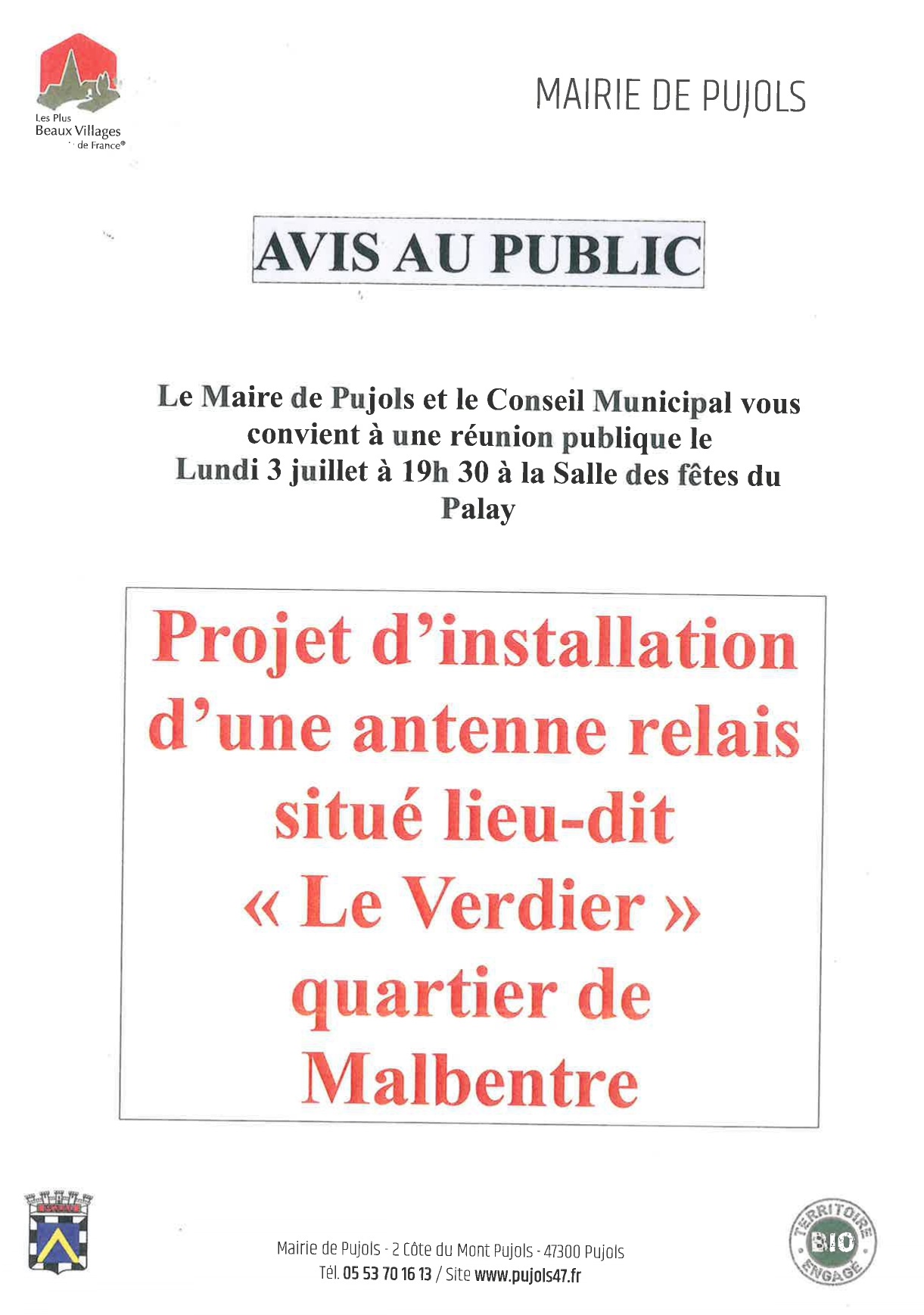 Les Plus Beaux Villages de France®

MAIRIE DE PUJOLS

AVIS AU PUBLIC

Le Maire de Pujols et le Conseil Municipal vous convient à une réunion publique le Lundi 3 juillet à 19h 30 à la Salle des fêtes du Palay

Projet d'installation d'une antenne relais situé lieu-dit « Le Verdier » quartier de Malbentre

Mairie de Pujols - 2 Côte du Mont Pujols - 47300 Pujols
Tél. 05 53 70 16 13 / Site www.pujols47.fr

TERRITOIRE BIO ENGAGÉ